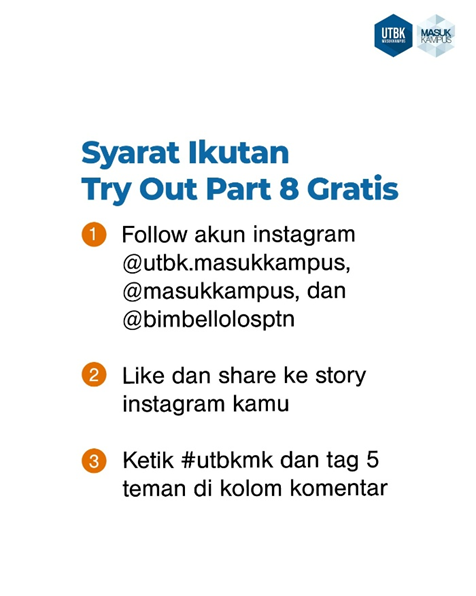 UTBK MASUKKAMPUS

MASUK KAMPUS

Syarat Ikutan
Try Out Part 8 Gratis

1 Follow akun instagram @utbk.masukkampus, @masukkampus, dan @bimbellolosptn

2 Like dan share ke story instagram kamu

3 Ketik #utbkmk dan tag 5 teman di kolom komentar